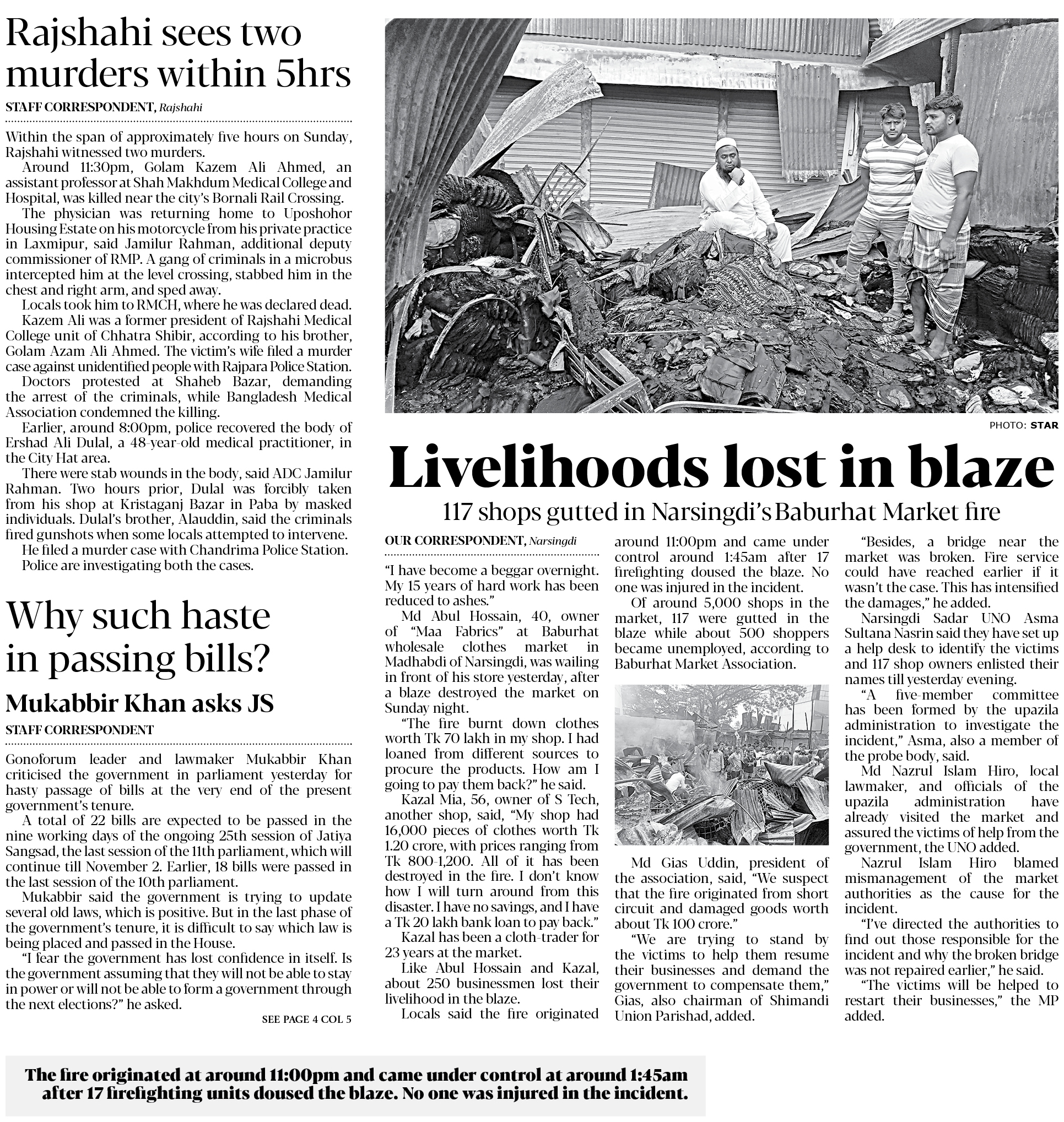 Rajshahi sees two murders within 5hrs

STAFF CORRESPONDENT, Rajshahi

Within the span of approximately five hours on Sunday, Rajshahi witnessed two murders.

Around 11:30pm, Golam Kazem Ali Ahmed, an assistant professor at Shah Makhdum Medical College and Hospital, was killed near the city's Bornali Rail Crossing.

The physician was returning home to Uposhohor Housing Estate on his motorcycle from his private practice in Laxmipur, said Jamilur Rahman, additional deputy commissioner of RMP. A gang of criminals in a microbus intercepted him at the level crossing, stabbed him in the chest and right arm, and sped away.

Locals took him to RMCH, where he was declared dead.

Kazem Ali was a former president of Rajshahi Medical College unit of Chhatra Shibir, according to his brother, Golam Azam Ali Ahmed. The victim's wife filed a murder case against unidentified people with Rajpara Police Station.

Doctors protested at Shaheb Bazar, demanding the arrest of the criminals, while Bangladesh Medical Association condemned the killing.

Earlier, around 8:00pm, police recovered the body of Ershad Ali Dulal, a 48-year-old medical practitioner, in the City Hat area.

There were stab wounds in the body, said ADC Jamilur Rahman. Two hours prior, Dulal was forcibly taken from his shop at Kristaganj Bazar in Paba by masked individuals. Dulal's brother, Alauddin, said the criminals fired gunshots when some locals attempted to intervene.

He filed a murder case with Chandrima Police Station.

Police are investigating both the cases.

Why such haste in passing bills?

Mukabbir Khan asks JS

STAFF CORRESPONDENT

Gonoforum leader and lawmaker Mukabbir Khan criticised the government in parliament yesterday for hasty passage of bills at the very end of the present government's tenure.

A total of 22 bills are expected to be passed in the nine working days of the ongoing 25th session of Jatiya Sangsad, the last session of the 11th parliament, which will continue till November 2. Earlier, 18 bills were passed in the last session of the 10th parliament.

Mukabbir said the government is trying to update several old laws, which is positive. But in the last phase of the government's tenure, it is difficult to say which law is being placed and passed in the House.

"I fear the government has lost confidence in itself. Is the government assuming that they will not be able to stay in power or will not be able to form a government through the next elections?" he asked.

SEE PAGE 4 COL 5

PHOTO: STAR

Livelihoods lost in blaze

117 shops gutted in Narsingdi's Baburhat Market fire

OUR CORRESPONDENT, Narsingdi

"I have become a beggar overnight. My 15 years of hard work has been reduced to ashes."

Md Abul Hossain, 40, owner of "Maa Fabrics" at Baburhat wholesale clothes market in Madhabdi of Narsingdi, was wailing in front of his store yesterday, after a blaze destroyed the market on Sunday night.

"The fire burnt down clothes worth Tk 70 lakh in my shop. I had loaned from different sources to procure the products. How am I going to pay them back?" he said.

Kazal Mia, 56, owner of S Tech, another shop, said, "My shop had 16,000 pieces of clothes worth Tk 1.20 crore, with prices ranging from Tk 800-1,200. All of it has been destroyed in the fire. I don't know how I will turn around from this disaster. I have no savings, and I have a Tk 20 lakh bank loan to pay back."

Kazal has been a cloth-trader for 23 years at the market.

Like Abul Hossain and Kazal, about 250 businessmen lost their livelihood in the blaze.

Locals said the fire originated around 11:00pm and came under control around 1:45am after 17 firefighting doused the blaze. No one was injured in the incident.

Of around 5,000 shops in the market, 117 were gutted in the blaze while about 500 shoppers became unemployed, according to Baburhat Market Association.

Md Gias Uddin, president of the association, said, "We suspect that the fire originated from short circuit and damaged goods worth about Tk 100 crore."

"We are trying to stand by the victims to help them resume their businesses and demand the government to compensate them," Gias, also chairman of Shimandi Union Parishad, added.

"Besides, a bridge near the market was broken. Fire service could have reached earlier if it wasn't the case. This has intensified the damages," he added.

Narsingdi Sadar UNO Asma Sultana Nasrin said they have set up a help desk to identify the victims and 117 shop owners enlisted their names till yesterday evening.

"A five-member committee has been formed by the upazila administration to investigate the incident," Asma, also a member of the probe body, said.

Md Nazrul Islam Hiro, local lawmaker, and officials of the upazila administration have already visited the market and assured the victims of help from the government, the UNO added.

Nazrul Islam Hiro blamed mismanagement of the market authorities as the cause for the incident.

"I've directed the authorities to find out those responsible for the incident and why the broken bridge was not repaired earlier," he said.

"The victims will be helped to restart their businesses," the MP added.

The fire originated at around 11:00pm and came under control at around 1:45am after 17 firefighting units doused the blaze. No one was injured in the incident.